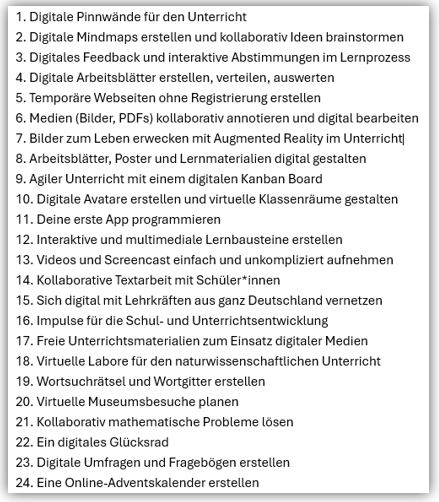 1. Digitale Pinnwände für den Unterricht
2. Digitale Mindmaps erstellen und kollaborativ Ideen brainstormen
3. Digitales Feedback und interaktive Abstimmungen im Lernprozess
4. Digitale Arbeitsblätter erstellen, verteilen, auswerten
5. Temporäre Webseiten ohne Registrierung erstellen
6. Medien (Bilder, PDFs) kollaborativ annotieren und digital bearbeiten
7. Bilder zum Leben erwecken mit Augmented Reality im Unterricht
8. Arbeitsblätter, Poster und Lernmaterialien digital gestalten
9. Agiler Unterricht mit einem digitalen Kanban Board
10. Digitale Avatare erstellen und virtuelle Klassenräume gestalten
11. Deine erste App programmieren
12. Interaktive und multimediale Lernbausteine erstellen
13. Videos und Screencast einfach und unkompliziert aufnehmen
14. Kollaborative Textarbeit mit Schüler*innen
15. Sich digital mit Lehrkräften aus ganz Deutschland vernetzen
16. Impulse für die Schul- und Unterrichtsentwicklung
17. Freie Unterrichtsmaterialien zum Einsatz digitaler Medien
18. Virtuelle Labore für den naturwissenschaftlichen Unterricht
19. Wortsuchrätsel und Wortgitter erstellen
20. Virtuelle Museumsbesuche planen
21. Kollaborativ mathematische Probleme lösen
22. Ein digitales Glücksrad
23. Digitale Umfragen und Fragebögen erstellen
24. Eine Online-Adventskalender erstellen